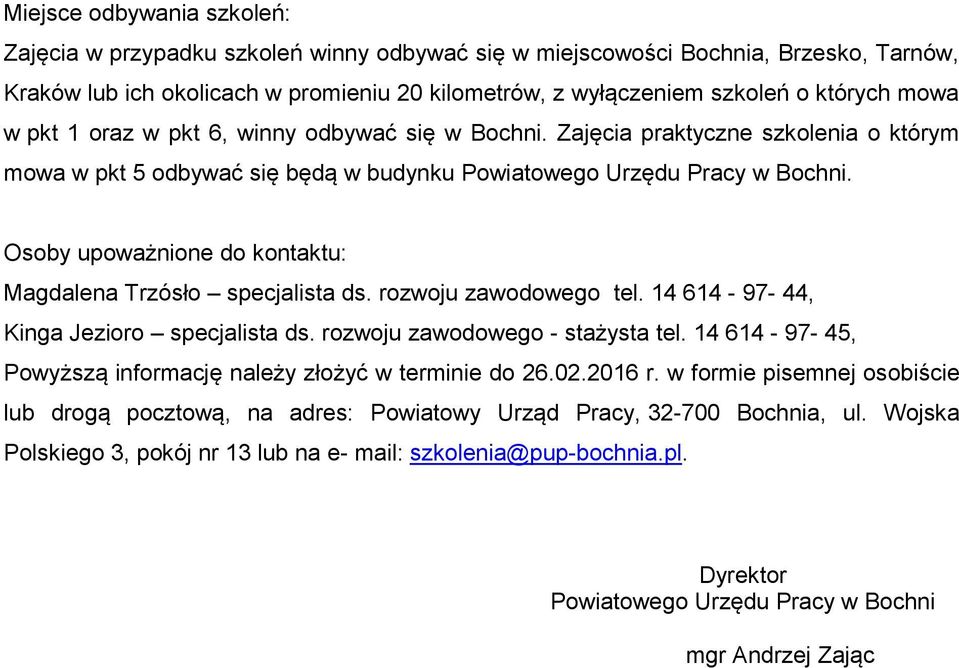 Miejsce odbywania szkoleń:

Zajęcia w przypadku szkoleń winny odbywać się w miejscowości Bochnia, Brzesko, Tarnów, Kraków lub ich okolicach w promieniu 20 kilometrów, z wyłączeniem szkoleń o których mowa w pkt 1 oraz w pkt 6, winny odbywać się w Bochni. Zajęcia praktyczne szkolenia o którym mowa w pkt 5 odbywać się będą w budynku Powiatowego Urzędu Pracy w Bochni.

Osoby upoważnione do kontaktu:

Magdalena Trzósło – specjalista ds. rozwoju zawodowego tel. 14 614 - 97- 44,

Kinga Jezioro – specjalista ds. rozwoju zawodowego - stażysta tel. 14 614 - 97- 45,

Powyższą informację należy złożyć w terminie do 26.02.2016 r. w formie pisemnej osobiście lub drogą pocztową, na adres: Powiatowy Urząd Pracy, 32-700 Bochnia, ul. Wojska Polskiego 3, pokój nr 13 lub na e- mail: szkolenia@pup-bochnia.pl.

Dyrektor
Powiatowego Urzędu Pracy w Bochni

mgr Andrzej Zając